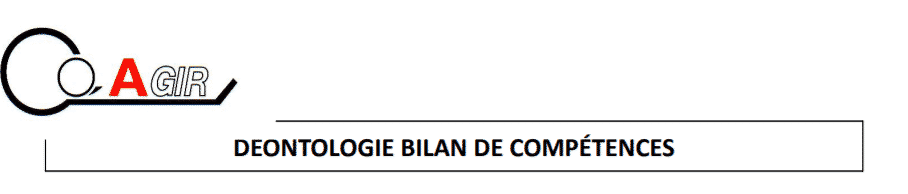 AGIR

DEONTOLOGIE BILAN DE COMPÉTENCES